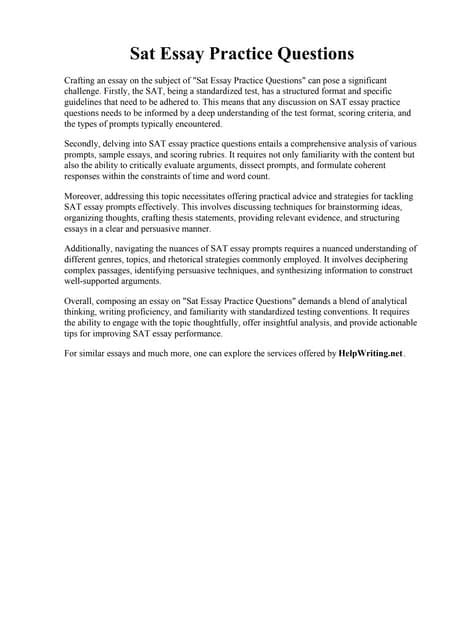 Sat Essay Practice Questions

Crafting an essay on the subject of "Sat Essay Practice Questions" can pose a significant challenge. Firstly, the SAT, being a standardized test, has a structured format and specific guidelines that need to be adhered to. This means that any discussion on SAT essay practice questions needs to be informed by a deep understanding of the test format, scoring criteria, and the types of prompts typically encountered.

Secondly, delving into SAT essay practice questions entails a comprehensive analysis of various prompts, sample essays, and scoring rubrics. It requires not only familiarity with the content but also the ability to critically evaluate arguments, dissect prompts, and formulate coherent responses within the constraints of time and word count.

Moreover, addressing this topic necessitates offering practical advice and strategies for tackling SAT essay prompts effectively. This involves discussing techniques for brainstorming ideas, organizing thoughts, crafting thesis statements, providing relevant evidence, and structuring essays in a clear and persuasive manner.

Additionally, navigating the nuances of SAT essay prompts requires a nuanced understanding of different genres, topics, and rhetorical strategies commonly employed. It involves deciphering complex passages, identifying persuasive techniques, and synthesizing information to construct well-supported arguments.

Overall, composing an essay on "Sat Essay Practice Questions" demands a blend of analytical thinking, writing proficiency, and familiarity with standardized testing conventions. It requires the ability to engage with the topic thoughtfully, offer insightful analysis, and provide actionable tips for improving SAT essay performance.

For similar essays and much more, one can explore the services offered by HelpWriting.net.